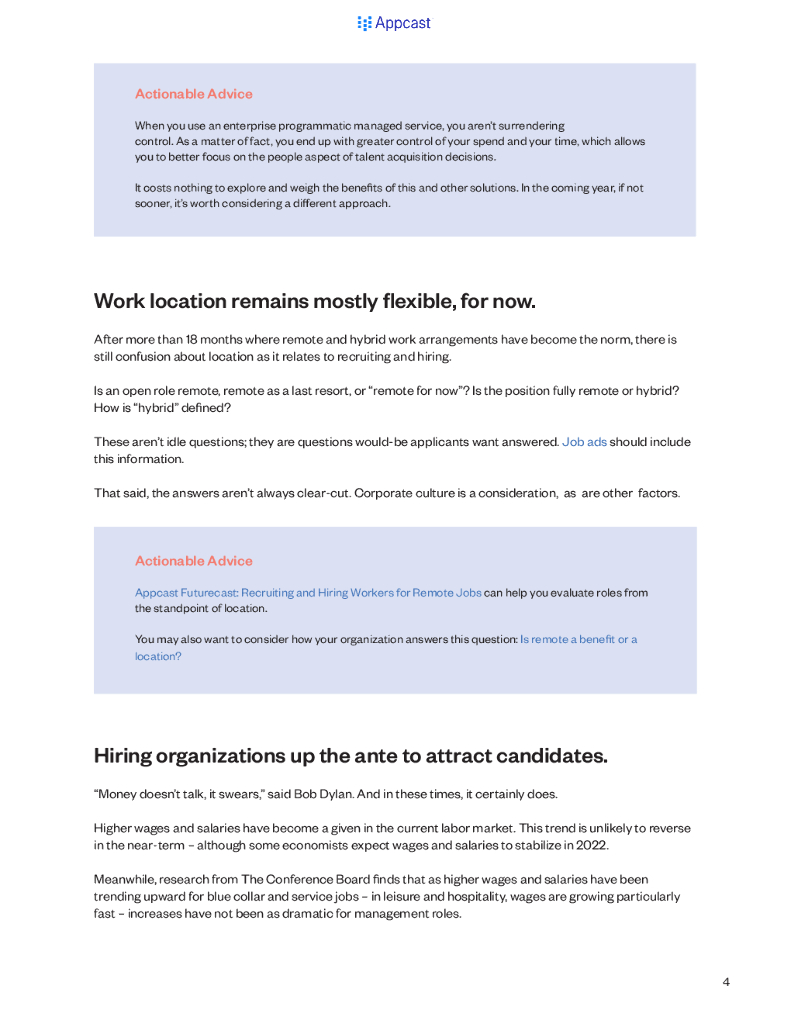 Appcast

Actionable Advice

When you use an enterprise programmatic managed service, you aren't surrendering control. As a matter of fact, you end up with greater control of your spend and your time, which allows you to better focus on the people aspect of talent acquisition decisions.

It costs nothing to explore and weigh the benefits of this and other solutions. In the coming year, if not sooner, it's worth considering a different approach.

Work location remains mostly flexible, for now.

After more than 18 months where remote and hybrid work arrangements have become the norm, there is still confusion about location as it relates to recruiting and hiring.

Is an open role remote, remote as a last resort, or "remote for now"? Is the position fully remote or hybrid? How is "hybrid" defined?

These aren't idle questions; they are questions would-be applicants want answered. Job ads should include this information.

That said, the answers aren't always clear-cut. Corporate culture is a consideration, as are other factors.

Actionable Advice

Appcast Futurecast: Recruiting and Hiring Workers for Remote Jobs can help you evaluate roles from the standpoint of location.

You may also want to consider how your organization answers this question: Is remote a benefit or a location?

Hiring organizations up the ante to attract candidates.

"Money doesn't talk, it swears," said Bob Dylan. And in these times, it certainly does.

Higher wages and salaries have become a given in the current labor market. This trend is unlikely to reverse in the near-term – although some economists expect wages and salaries to stabilize in 2022.

Meanwhile, research from The Conference Board finds that as higher wages and salaries have been trending upward for blue collar and service jobs – in leisure and hospitality, wages are growing particularly fast – increases have not been as dramatic for management roles.

4